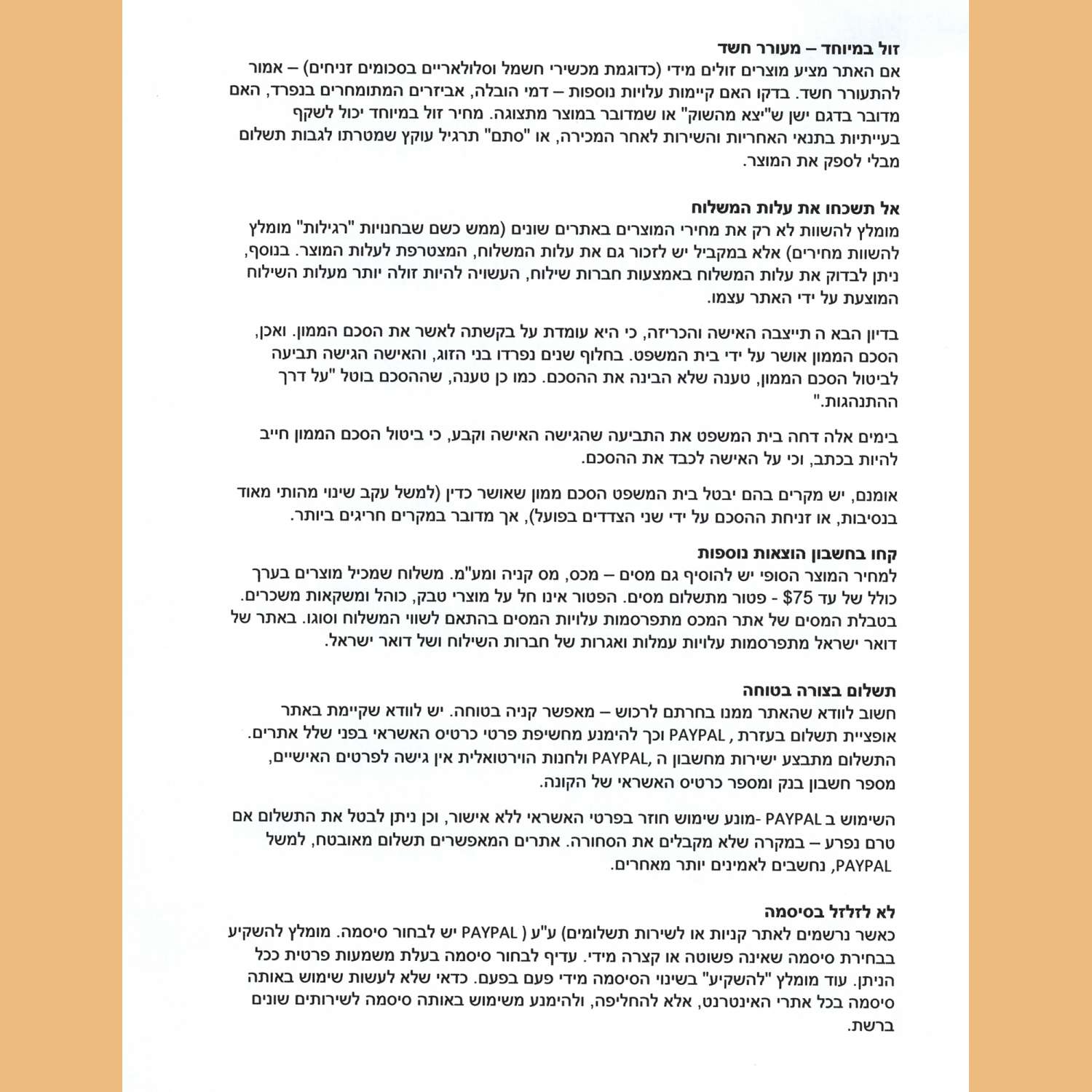 זול במיוחד – מעורר חשד
אם האתר מציע מוצרים זולים מידי (כדוגמת מכשירי חשמל וסלולאריים בסכומים זניחים) – אמור להתעורר חשד. בדקו האם קיימות עלויות נוספות – דמי הובלה, אביזרים המתומחרים בנפרד, האם מדובר בדגם ישן ש"יצא מהשוק" או שמדובר במוצר מתצוגה. מחיר זול במיוחד יכול לשקף בעייתיות בתנאי האחריות והשירות לאחר המכירה, או "סתם" תרגיל עוקץ שמטרתו לגבות תשלום מבלי לספק את המוצר.

אל תשכחו את עלות המשלוח
מומלץ להשוות לא רק את מחירי המוצרים באתרים שונים (ממש כשם שבחנויות "רגילות" מומלץ להשוות מחירים) אלא במקביל יש לזכור גם את עלות המשלוח, המצטרפת לעלות המוצר. בנוסף, ניתן לבדוק את עלות המשלוח באמצעות חברות שילוח, העשויה להיות זולה יותר מעלות השילוח המוצעת על ידי האתר עצמו.

בדיון הבא ה תייצבה האישה והכריזה, כי היא עומדת על בקשתה לאשר את הסכם הממון. ואכן, הסכם הממון אושר על ידי בית המשפט. בחלוף שנים נפרדו בני הזוג, והאישה הגישה תביעה לביטול הסכם הממון, טענה שלא הבינה את ההסכם. כמו כן טענה, שההסכם בוטל "על דרך ההתנהגות."

בימים אלה דחה בית המשפט את התביעה שהגישה האישה וקבע, כי ביטול הסכם הממון חייב להיות בכתב, וכי על האישה לכבד את ההסכם.

אומנם, יש מקרים בהם יבטל בית המשפט הסכם ממון שאושר כדין (למשל עקב שינוי מהותי מאוד בנסיבות, או זניחת ההסכם על ידי שני הצדדים בפועל), אך מדובר במקרים חריגים ביותר.

קחו בחשבון הוצאות נוספות
למחיר המוצר הסופי יש להוסיף גם מסים – מכס, מס קניה ומע"מ. משלוח שמכיל מוצרים בערך כולל של עד $75 - פטור מתשלום מסים. הפטור אינו חל על מוצרי טבק, כוהל ומשקאות משכרים. בטבלת המסים של אתר המכס מתפרסמות עלויות המסים בהתאם לשווי המשלוח וסוגו. באתר של דואר ישראל מתפרסמות עלויות עמלות ואגרות של חברות השילוח ושל דואר ישראל.

תשלום בצורה בטוחה
חשוב לוודא שהאתר ממנו בחרתם לרכוש – מאפשר קניה בטוחה. יש לוודא שקיימת באתר אופציית תשלום בעזרת , PAYPAL וכך להימנע מחשיפת פרטי כרטיס האשראי בפני שלל אתרים. התשלום מתבצע ישירות מחשבון ה ,PAYPAL ולחנות הוירטואלית אין גישה לפרטים האישיים, מספר חשבון בנק ומספר כרטיס האשראי של הקונה.

השימוש ב PAYPAL -מונע שימוש חוזר בפרטי האשראי ללא אישור, וכן ניתן לבטל את התשלום אם טרם נפרע – במקרה שלא מקבלים את הסחורה. אתרים המאפשרים תשלום מאובטח, למשל PAYPAL, נחשבים לאמינים יותר מאחרים.

לא לזלזל בסיסמה
כאשר נרשמים לאתר קניות או לשירות תשלומים) ע"ע ( PAYPAL יש לבחור סיסמה. מומלץ להשקיע בבחירת סיסמה שאינה פשוטה או קצרה מידי. עדיף לבחור סיסמה בעלת משמעות פרטית ככל הניתן. עוד מומלץ "להשקיע" בשינוי הסיסמה מידי פעם בפעם. כדאי שלא לעשות שימוש באותה סיסמה בכל אתרי האינטרנט, אלא להחליפה, ולהימנע משימוש באותה סיסמה לשירותים שונים ברשת.